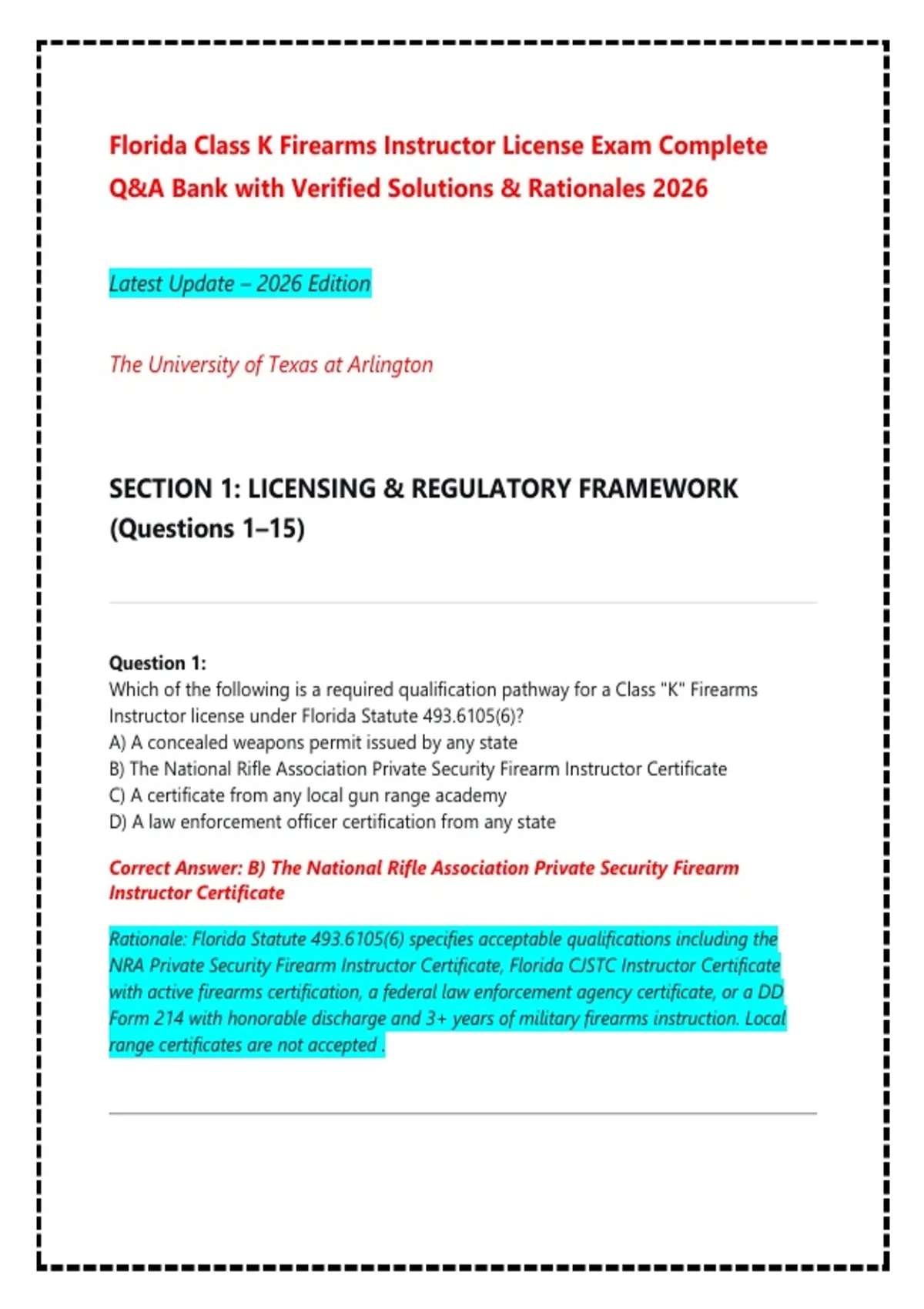 Florida Class K Firearms Instructor License Exam Complete Q&A Bank with Verified Solutions & Rationales 2026

Latest Update – 2026 Edition

The University of Texas at Arlington

SECTION 1: LICENSING & REGULATORY FRAMEWORK (Questions 1–15)

Question 1:
Which of the following is a required qualification pathway for a Class "K" Firearms Instructor license under Florida Statute 493.6105(6)?
A) A concealed weapons permit issued by any state
B) The National Rifle Association Private Security Firearm Instructor Certificate
C) A certificate from any local gun range academy
D) A law enforcement officer certification from any state

Correct Answer: B) The National Rifle Association Private Security Firearm Instructor Certificate

Rationale: Florida Statute 493.6105(6) specifies acceptable qualifications including the NRA Private Security Firearm Instructor Certificate, Florida CJSTC Instructor Certificate with active firearms certification, a federal law enforcement agency certificate, or a DD Form 214 with honorable discharge and 3+ years of military firearms instruction. Local range certificates are not accepted .